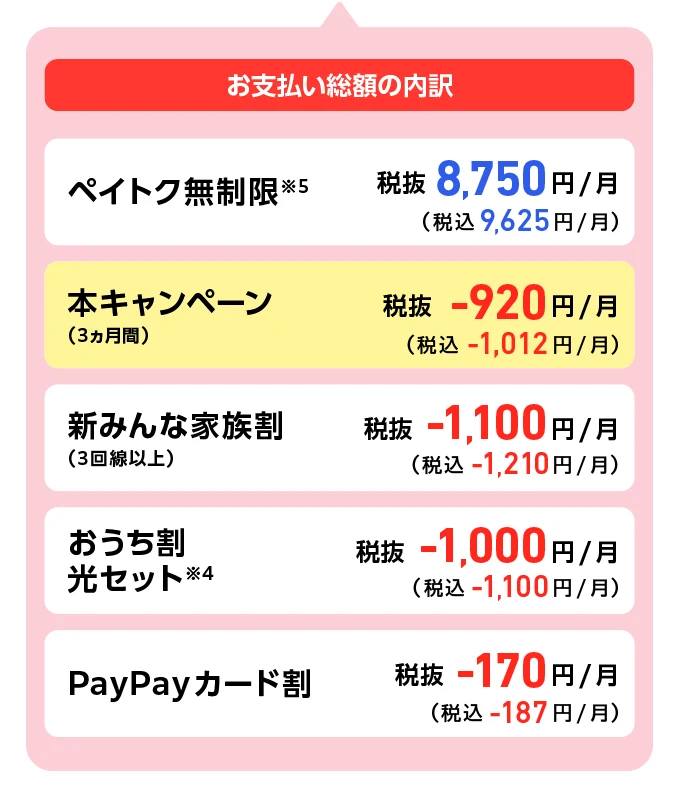 お支払い総額の内訳

ペイトク無制限※5
税抜 8,750円/月
(税込 9,625円/月)

本キャンペーン
(3ヵ月間)
税抜 -920円/月
(税込 -1,012円/月)

新みんな家族割
(3回線以上)
税抜 -1,100円/月
(税込 -1,210円/月)

おうち割
光セット※4
税抜 -1,000円/月
(税込 -1,100円/月)

PayPayカード割
税抜 -170円/月
(税込 -187円/月)